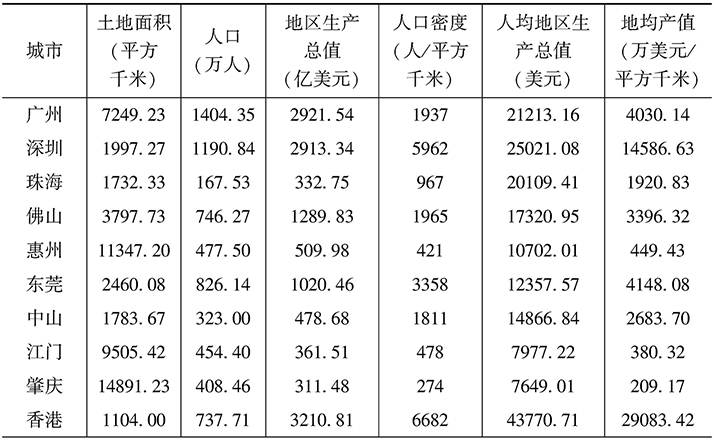 | 城市 | 土地面积（平方千米） | 人口（万人） | 地区生产总值（亿美元） | 人口密度（人/平方千米） | 人均地区生产总值（美元） | 地均产值（万美元/平方千米） |
|---|---|---|---|---|---|---|
| 广州 | 7249.23 | 1404.35 | 2921.54 | 1937 | 21213.16 | 4030.14 |
| 深圳 | 1997.27 | 1190.84 | 2913.34 | 5962 | 25021.08 | 14586.63 |
| 珠海 | 1732.33 | 167.53 | 332.75 | 967 | 20109.41 | 1920.83 |
| 佛山 | 3797.73 | 746.27 | 1289.83 | 1965 | 17320.95 | 3396.32 |
| 惠州 | 11347.20 | 477.50 | 509.98 | 421 | 10702.01 | 449.43 |
| 东莞 | 2460.08 | 826.14 | 1020.46 | 3358 | 12357.57 | 4148.08 |
| 中山 | 1783.67 | 323.00 | 478.68 | 1811 | 14866.84 | 2683.70 |
| 江门 | 9505.42 | 454.40 | 361.51 | 478 | 7977.22 | 380.32 |
| 肇庆 | 14891.23 | 408.46 | 311.48 | 274 | 7649.01 | 209.17 |
| 香港 | 1104.00 | 737.71 | 3210.81 | 6682 | 43770.71 | 29083.42 |